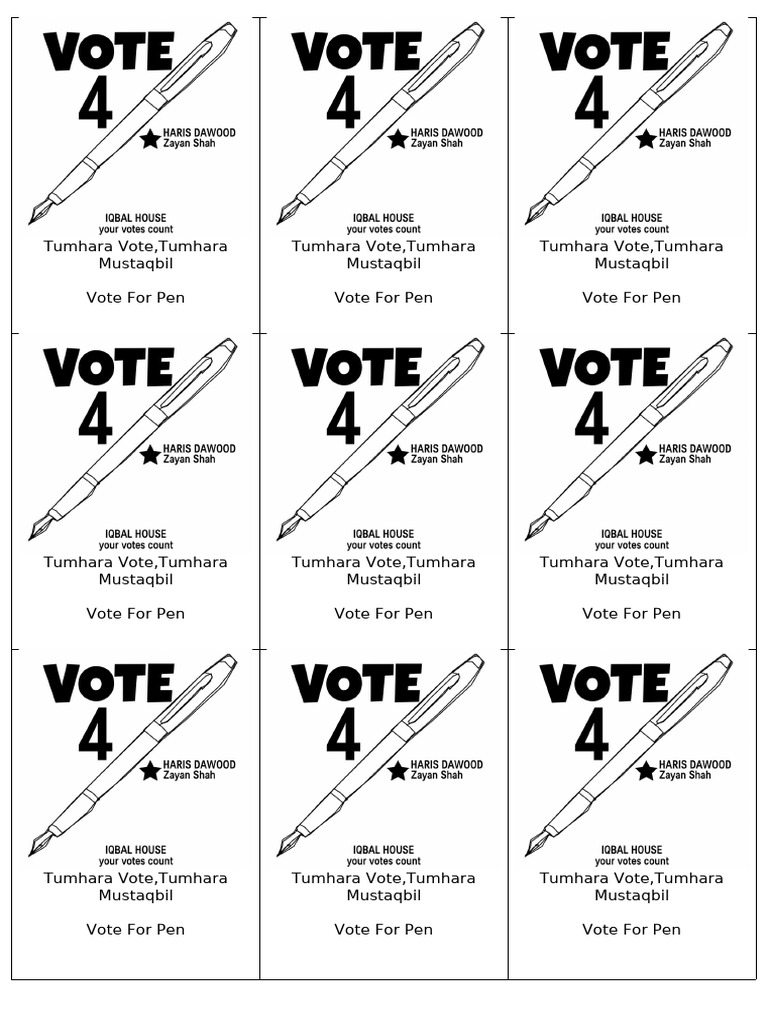 VOTE 4
HARIS DAWOOD
Zayan Shah
IQBAL HOUSE
your votes count
Tumhara Vote,Tumhara Mustaqbil

Vote For Pen

VOTE 4
HARIS DAWOOD
Zayan Shah
IQBAL HOUSE
your votes count
Tumhara Vote,Tumhara Mustaqbil

Vote For Pen

VOTE 4
HARIS DAWOOD
Zayan Shah
IQBAL HOUSE
your votes count
Tumhara Vote,Tumhara Mustaqbil

Vote For Pen

VOTE 4
HARIS DAWOOD
Zayan Shah
IQBAL HOUSE
your votes count
Tumhara Vote,Tumhara Mustaqbil

Vote For Pen

VOTE 4
HARIS DAWOOD
Zayan Shah
IQBAL HOUSE
your votes count
Tumhara Vote,Tumhara Mustaqbil

Vote For Pen

VOTE 4
HARIS DAWOOD
Zayan Shah
IQBAL HOUSE
your votes count
Tumhara Vote,Tumhara Mustaqbil

Vote For Pen

VOTE 4
HARIS DAWOOD
Zayan Shah
IQBAL HOUSE
your votes count
Tumhara Vote,Tumhara Mustaqbil

Vote For Pen

VOTE 4
HARIS DAWOOD
Zayan Shah
IQBAL HOUSE
your votes count
Tumhara Vote,Tumhara Mustaqbil

Vote For Pen

VOTE 4
HARIS DAWOOD
Zayan Shah
IQBAL HOUSE
your votes count
Tumhara Vote,Tumhara Mustaqbil

Vote For Pen